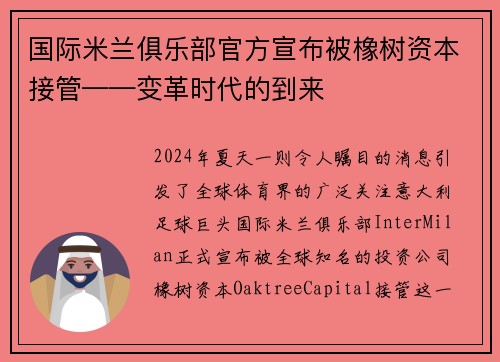 国际米兰俱乐部官方宣布被橡树资本接管——变革时代的到来

2024年夏天一则令人瞩目的消息引发了全球体育界的广泛关注意大利足球巨头国际米兰俱乐部InterMilan正式宣布被全球知名的投资公司橡树资本OaktreeCapital接管这一